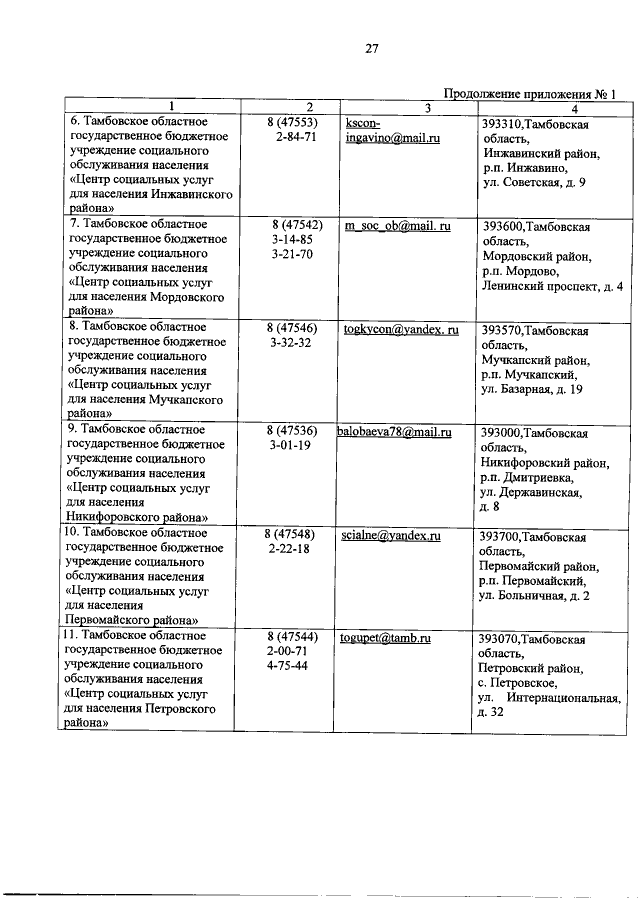 27

Продолжение приложения № 1

| 1 | 2 | 3 | 4 |
|---|---|---|---|
| 6. Тамбовское областное государственное бюджетное учреждение социального обслуживания населения «Центр социальных услуг для населения Инжавинского района» | 8 (47553) 2-84-71 | kscon-ingavino@mail.ru | 393310,Тамбовская область, Инжавинский район, р.п. Инжавино, ул. Советская, д. 9 |
| 7. Тамбовское областное государственное бюджетное учреждение социального обслуживания населения «Центр социальных услуг для населения Мордовского района» | 8 (47542) 3-14-85 3-21-70 | m_soc_ob@mail. ru | 393600,Тамбовская область, Мордовский район, р.п. Мордово, Ленинский проспект, д. 4 |
| 8. Тамбовское областное государственное бюджетное учреждение социального обслуживания населения «Центр социальных услуг для населения Мучкапского района» | 8 (47546) 3-32-32 | togkycon@yandex. ru | 393570,Тамбовская область, Мучкапский район, р.п. Мучкапский, ул. Базарная, д. 19 |
| 9. Тамбовское областное государственное бюджетное учреждение социального обслуживания населения «Центр социальных услуг для населения Никифоровского района» | 8 (47536) 3-01-19 | balobaeva78@mail.ru | 393000,Тамбовская область, Никифоровский район, р.п. Дмитриевка, ул. Державинская, д. 8 |
| 10. Тамбовское областное государственное бюджетное учреждение социального обслуживания населения «Центр социальных услуг для населения Первомайского района» | 8 (47548) 2-22-18 | scialne@yandex.ru | 393700,Тамбовская область, Первомайский район, р.п. Первомайский, ул. Больничная, д. 2 |
| 11. Тамбовское областное государственное бюджетное учреждение социального обслуживания населения «Центр социальных услуг для населения Петровского района» | 8 (47544) 2-00-71 4-75-44 | togupet@tamb.ru | 393070,Тамбовская область, Петровский район, с. Петровское, ул. Интернациональная, д. 32 |